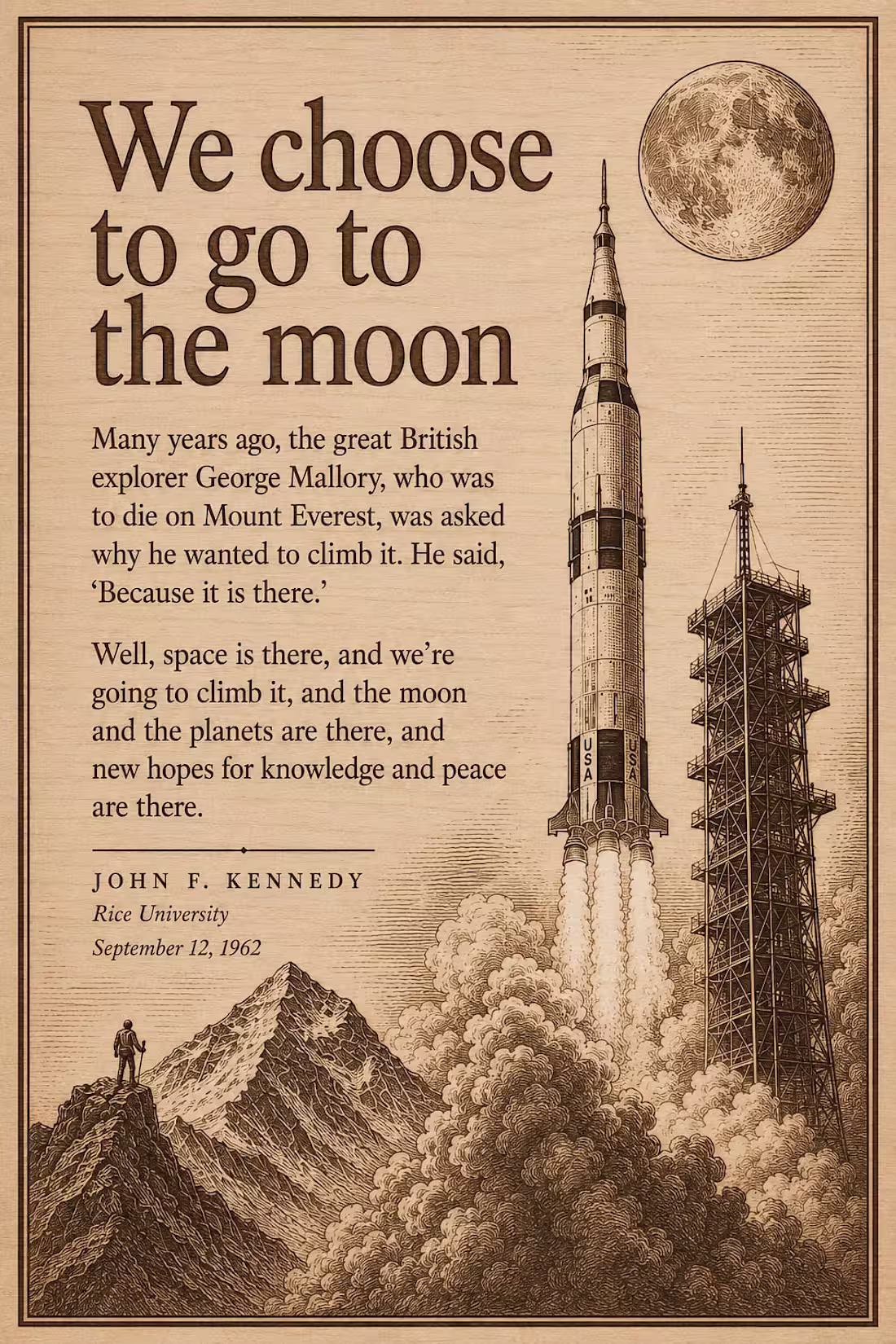 We choose to go to the moon

Many years ago, the great British explorer George Mallory, who was to die on Mount Everest, was asked why he wanted to climb it. He said, 'Because it is there.'

Well, space is there, and we're going to climb it, and the moon and the planets are there, and new hopes for knowledge and peace are there.

JOHN F. KENNEDY
Rice University
September 12, 1962

USA
USA